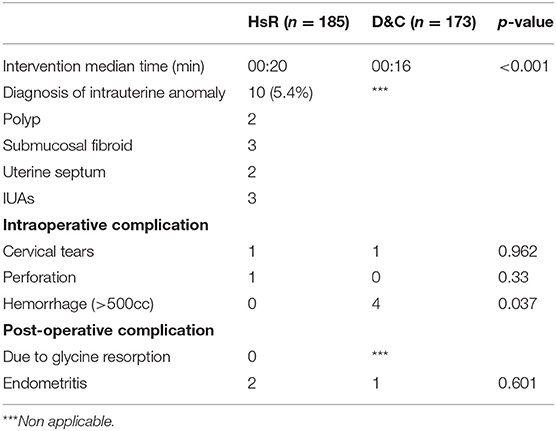 | | HsR ($n = 185$) | D&C ($n = 173$) | $p$-value |
|---|---|---|---|
| Intervention median time (min) | 00:20 | 00:16 | <0.001 |
| Diagnosis of intrauterine anomaly | 10 (5.4%) | *** | |
| Polyp | 2 | | |
| Submucosal fibroid | 3 | | |
| Uterine septum | 2 | | |
| IUAs | 3 | | |
| **Intraoperative complication** | | | |
| Cervical tears | 1 | 1 | 0.962 |
| Perforation | 1 | 0 | 0.33 |
| Hemorrhage (>500cc) | 0 | 4 | 0.037 |
| **Post-operative complication** | | | |
| Due to glycine resorption | 0 | *** | |
| Endometritis | 2 | 1 | 0.601 |

***Non applicable.